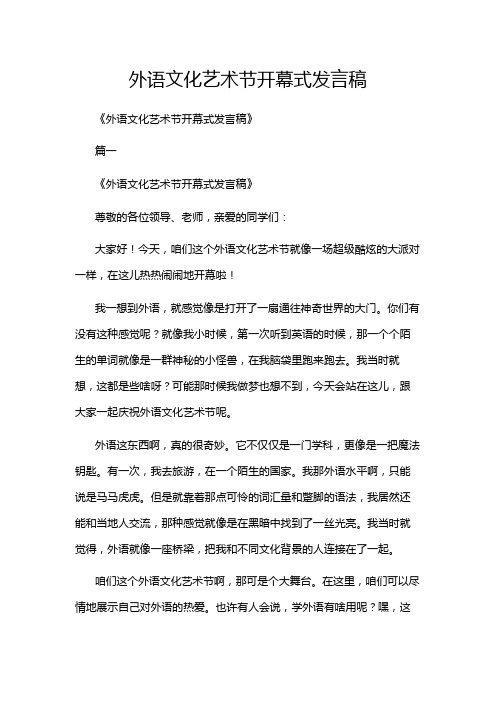 外语文化艺术节开幕式发言稿

《外语文化艺术节开幕式发言稿》

篇一

《外语文化艺术节开幕式发言稿》

尊敬的各位领导、老师，亲爱的同学们：

大家好！今天，咱们这个外语文化艺术节就像一场超级酷炫的大派对一样，在这儿热热闹闹地开幕啦！

我一想到外语，就感觉像是打开了一扇通往神奇世界的大门。你们有没有这种感觉呢？就像我小时候，第一次听到英语的时候，那一个个陌生的单词就像是一群神秘的小怪兽，在我脑袋里跑来跑去。我当时就想，这都是些啥呀？可能那时候我做梦也想不到，今天会站在这儿，跟大家一起庆祝外语文化艺术节呢。

外语这东西啊，真的很奇妙。它不仅仅是一门学科，更像是一把魔法钥匙。有一次，我去旅游，在一个陌生的国家。我那外语水平啊，只能说是马马虎虎。但是就靠着那点可怜的词汇量和蹩脚的语法，我居然还能和当地人交流，那种感觉就像是在黑暗中找到了一丝光亮。我当时就觉得，外语就像一座桥梁，把我和不同文化背景的人连接在了一起。

咱们这个外语文化艺术节啊，那可是个大舞台。在这里，咱们可以尽情地展示自己对外语的热爱。也许有人会说，学外语有啥用呢？嘿，这